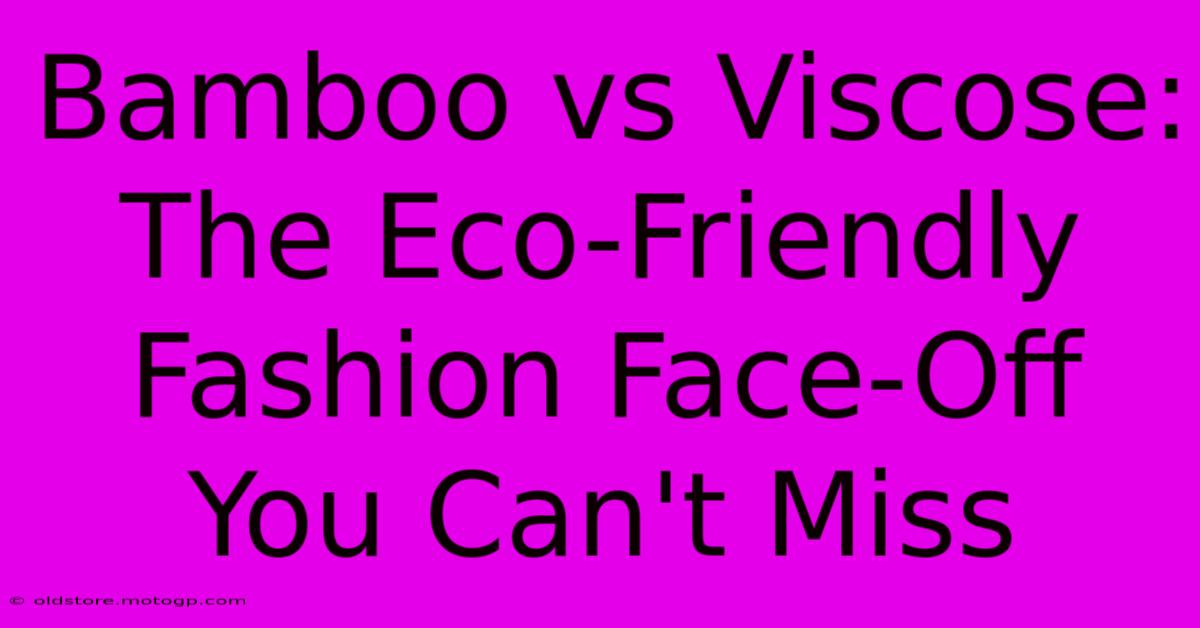 Bamboo vs Viscose: The Eco-Friendly Fashion Face-Off You Can't Miss

© oldstore.motogp.com